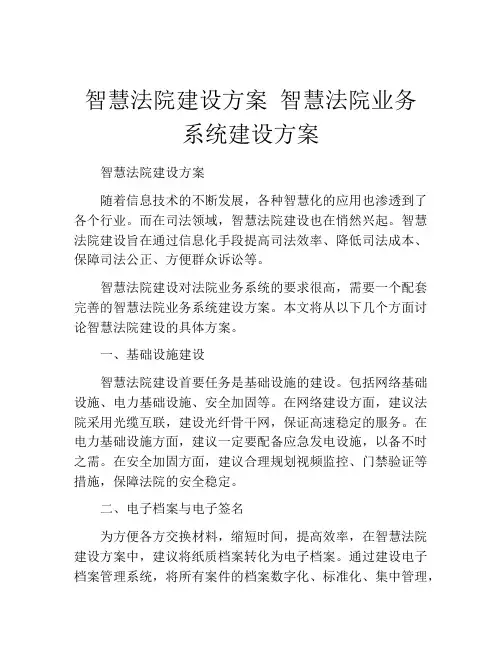 智慧法院建设方案 智慧法院业务系统建设方案

智慧法院建设方案

随着信息技术的不断发展，各种智慧化的应用也渗透到了各个行业。而在司法领域，智慧法院建设也在悄然兴起。智慧法院建设旨在通过信息化手段提高司法效率、降低司法成本、保障司法公正、方便群众诉讼等。

智慧法院建设对法院业务系统的要求很高，需要一个配套完善的智慧法院业务系统建设方案。本文将从以下几个方面讨论智慧法院建设的具体方案。

一、基础设施建设

智慧法院建设首要任务是基础设施的建设。包括网络基础设施、电力基础设施、安全加固等。在网络建设方面，建议法院采用光缆互联，建设光纤骨干网，保证高速稳定的服务。在电力基础设施方面，建议一定要配备应急发电设施，以备不时之需。在安全加固方面，建议合理规划视频监控、门禁验证等措施，保障法院的安全稳定。

二、电子档案与电子签名

为方便各方交换材料，缩短时间，提高效率，在智慧法院建设方案中，建议将纸质档案转化为电子档案。通过建设电子档案管理系统，将所有案件的档案数字化、标准化、集中管理，